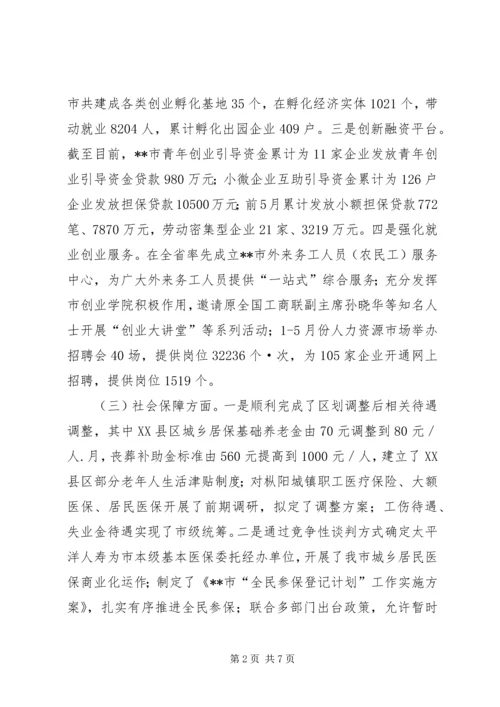 市共建成各类创业孵化基地35个，在孵化经济实体1021个，带动就业8204人，累计孵化出园企业409户。三是创新融资平台。截至目前，**市青年创业引导资金累计为11家企业发放青年创业引导资金贷款980万元；小微企业互助引导资金累计为126户企业发放担保贷款10500万元；前5月累计发放小额担保贷款772笔、7870万元，劳动密集型企业21家、3219万元。四是强化就业创业服务。在全省率先成立**市外来务工人员（农民工）服务中心，为广大外来务工人员提供“一站式”综合服务；充分发挥市创业学院积极作用，邀请原全国工商联副主席孙晓华等知名人士开展“创业大讲堂”等系列活动；1-5月份人力资源市场举办招聘会40场，提供岗位32236个·次，为105家企业开通网上招聘，提供岗位1519个。

（三）社会保障方面。一是顺利完成了区划调整后相关待遇调整，其中XX县区城乡居保基础养老金由70元调整到80元／人.月，丧葬补助金标准由560元提高到1000元／人，建立了XX县区部分老年人生活津贴制度；对枞阳城镇职工医疗保险、大额医保、居民医保开展了前期调研，拟定了调整方案；工伤待遇、失业金待遇实现了市级统筹。二是通过竞争性谈判方式确定太平洋人寿为市本级基本医保委托经办单位，开展了我市城乡居民医保商业化运作；制定了《**市“全民参保登记计划”工作实施方案》，扎实有序推进全民参保；联合多部门出台政策，允许暂时

第2页 共7页